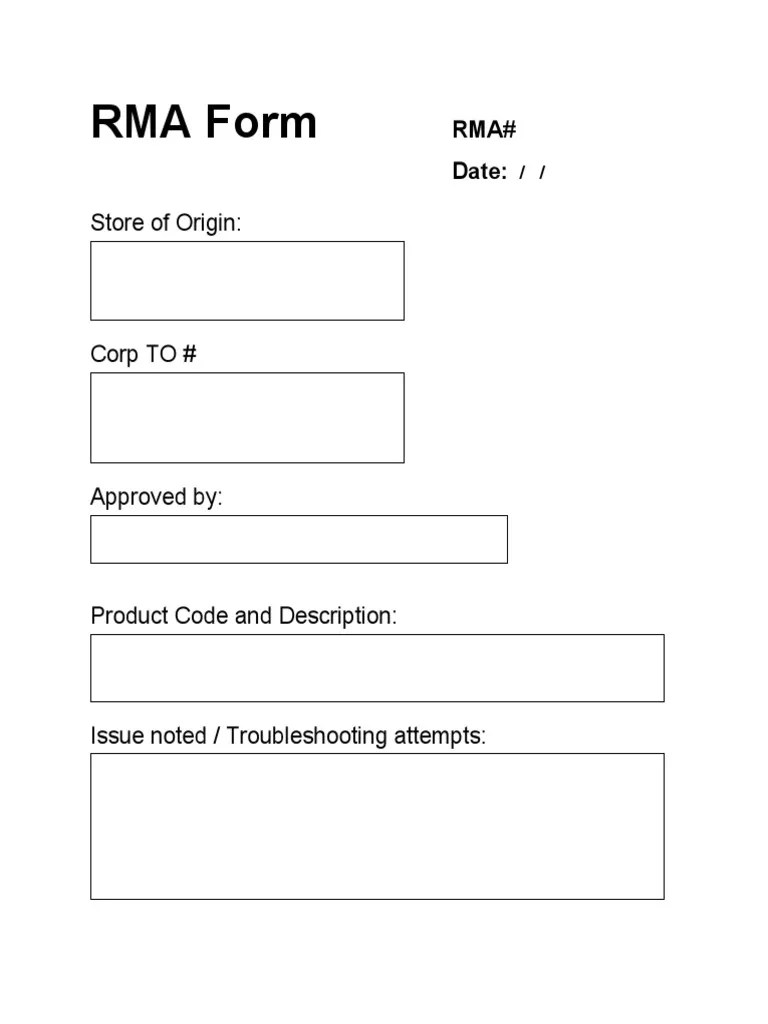 RMA Form

RMA#

Date: / /

Store of Origin:

Corp TO #

Approved by:

Product Code and Description:

Issue noted / Troubleshooting attempts: